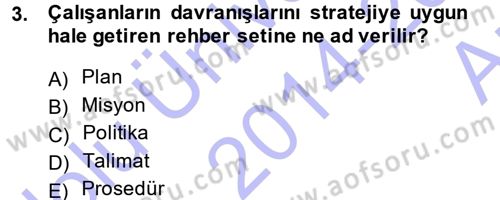 3. Çalışanların davranışlarını stratejiye uygun hale getiren rehber setine ne ad verilir?

A) Plan
B) Misyon
C) Politika
D) Talimat
E) Prosedür

www.aofsoru.com
www.aofsoru.com
www.aofsoru.com
www.aofsoru.com
2014